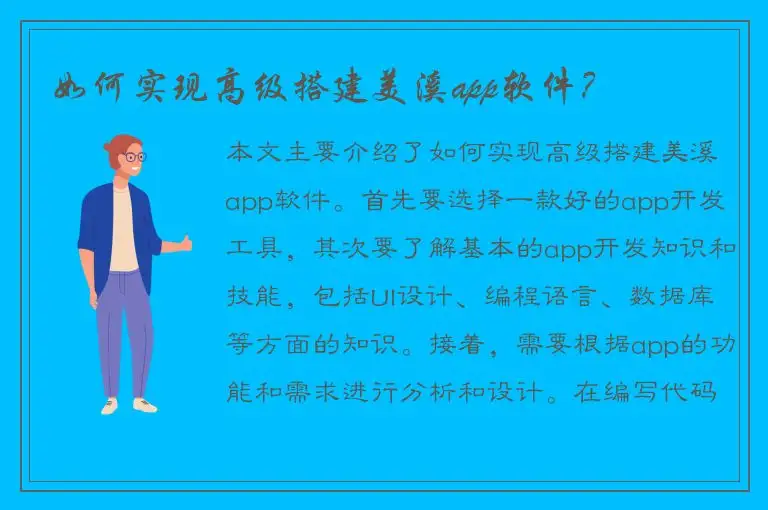 如何实现高级搭建美溪app软件？

本文主要介绍了如何实现高级搭建美溪app软件。首先要选择一款好的app开发工具，其次要了解基本的app开发知识和技能，包括UI设计、编程语言、数据库等方面的知识。接着，需要根据app的功能和需求进行分析和设计。在编写代码